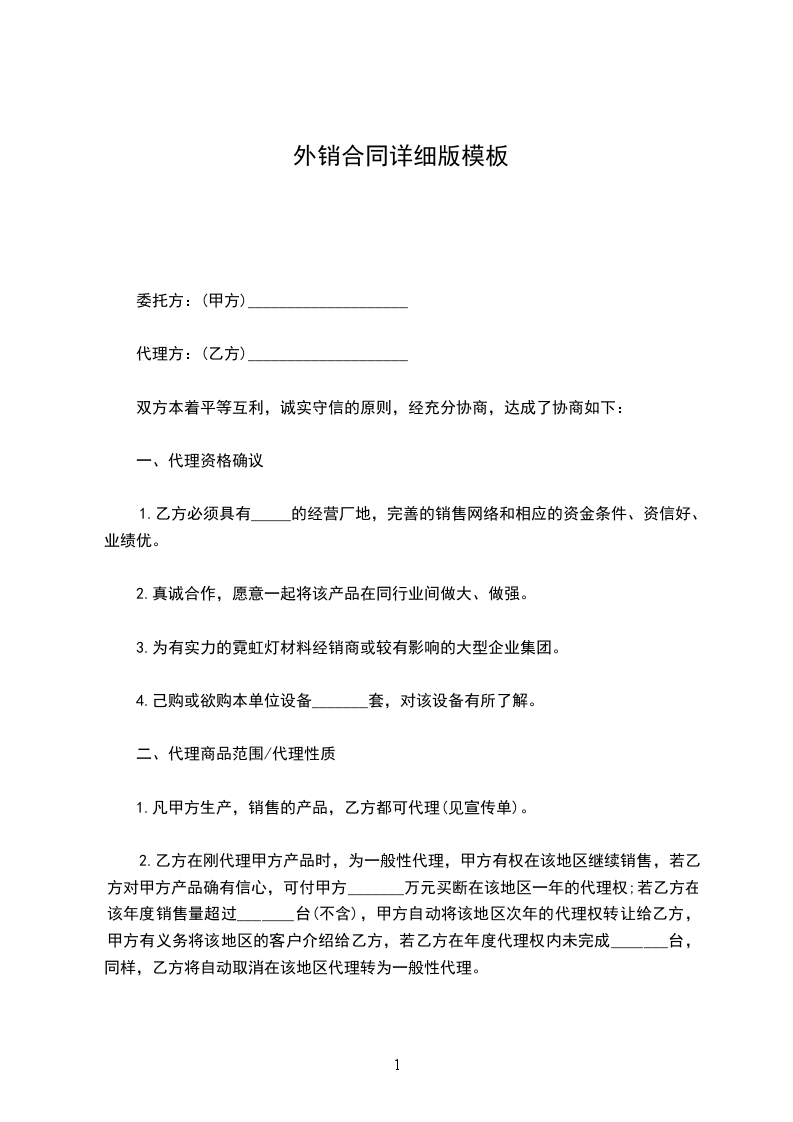 外销合同详细版模板

委托方：(甲方)____________________

代理方：(乙方)____________________

双方本着平等互利，诚实守信的原则，经充分协商，达成了协商如下：

一、代理资格确议

1.乙方必须具有_____的经营厂地，完善的销售网络和相应的资金条件、资信好、业绩优。

2.真诚合作，愿意一起将该产品在同行业间做大、做强。

3.为有实力的霓虹灯材料经销商或较有影响的大型企业集团。

4.已购或欲购本单位设备_______套，对该设备有所了解。

二、代理商品范围/代理性质

1.凡甲方生产，销售的产品，乙方都可代理(见宣传单)。

2.乙方在刚代理甲方产品时，为一般性代理，甲方有权在该地区继续销售，若乙方对甲方产品确有信心，可付甲方_______万元买断在该地区一年的代理权;若乙方在该年度销售量超过_______台(不含)，甲方自动将该地区次年的代理权转让给乙方，甲方有义务将该地区的客户介绍给乙方，若乙方在年度代理权内未完成_______台，同样，乙方将自动取消在该地区代理转为一般性代理。

1